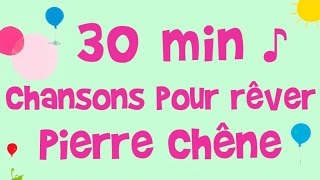 30 min ♪
Chansons Pour rêver
Pierre Chêne